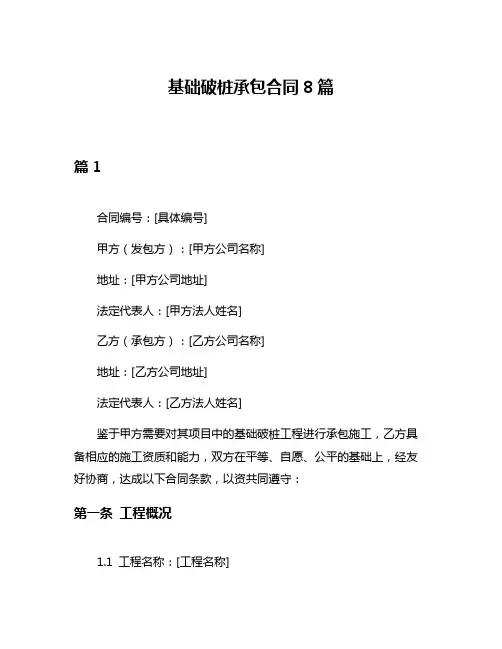 基础破桩承包合同 8 篇

篇 1

合同编号：[具体编号]

甲方（发包方）：[甲方公司名称]

地址：[甲方公司地址]

法定代表人：[甲方法人姓名]

乙方（承包方）：[乙方公司名称]

地址：[乙方公司地址]

法定代表人：[乙方法人姓名]

鉴于甲方需要对其项目中的基础破桩工程进行承包施工，乙方具备相应的施工资质和能力，双方在平等、自愿、公平的基础上，经友好协商，达成以下合同条款，以资共同遵守：

第一条 工程概况

1.1 工程名称：[工程名称]